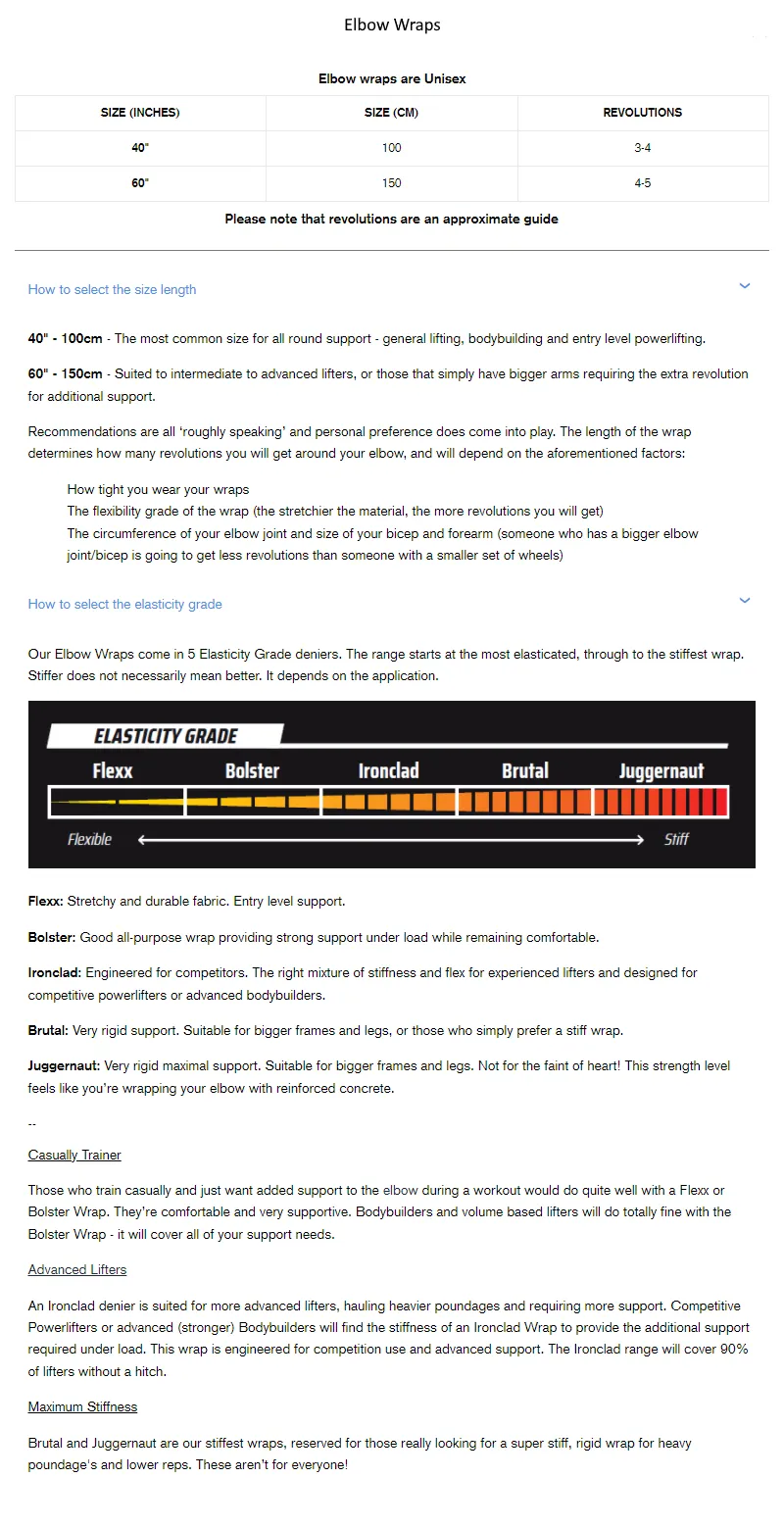 Elbow Wraps

Elbow wraps are Unisex

| SIZE (INCHES) | SIZE (CM) | REVOLUTIONS |
|---|---|---|
| 40" | 100 | 3-4 |
| 60" | 150 | 4-5 |

Please note that revolutions are an approximate guide

How to select the size length

40" - 100cm - The most common size for all round support - general lifting, bodybuilding and entry level powerlifting.

60" - 150cm - Suited to intermediate to advanced lifters, or those that simply have bigger arms requiring the extra revolution for additional support.

Recommendations are all 'roughly speaking' and personal preference does come into play. The length of the wrap determines how many revolutions you will get around your elbow, and will depend on the aforementioned factors:

How tight you wear your wraps
The flexibility grade of the wrap (the stretchier the material, the more revolutions you will get)
The circumference of your elbow joint and size of your bicep and forearm (someone who has a bigger elbow joint/bicep is going to get less revolutions than someone with a smaller set of wheels)

How to select the elasticity grade

Our Elbow Wraps come in 5 Elasticity Grade deniers. The range starts at the most elasticated, through to the stiffest wrap. Stiffer does not necessarily mean better. It depends on the application.

ELASTICITY GRADE
Flexx Bolster Ironclad Brutal Juggernaut
Flexible Stiff

Flexx: Stretchy and durable fabric. Entry level support.

Bolster: Good all-purpose wrap providing strong support under load while remaining comfortable.

Ironclad: Engineered for competitors. The right mixture of stiffness and flex for experienced lifters and designed for competitive powerlifters or advanced bodybuilders.

Brutal: Very rigid support. Suitable for bigger frames and legs, or those who simply prefer a stiff wrap.

Juggernaut: Very rigid maximal support. Suitable for bigger frames and legs. Not for the faint of heart! This strength level feels like you're wrapping your elbow with reinforced concrete.

--

Casually Trainer

Those who train casually and just want added support to the elbow during a workout would do quite well with a Flexx or Bolster Wrap. They're comfortable and very supportive. Bodybuilders and volume based lifters will do totally fine with the Bolster Wrap - it will cover all of your support needs.

Advanced Lifters

An Ironclad denier is suited for more advanced lifters, hauling heavier poundages and requiring more support. Competitive Powerlifters or advanced (stronger) Bodybuilders will find the stiffness of an Ironclad Wrap to provide the additional support required under load. This wrap is engineered for competition use and advanced support. The Ironclad range will cover 90% of lifters without a hitch.

Maximum Stiffness

Brutal and Juggernaut are our stiffest wraps, reserved for those really looking for a super stiff, rigid wrap for heavy poundage's and lower reps. These aren't for everyone!